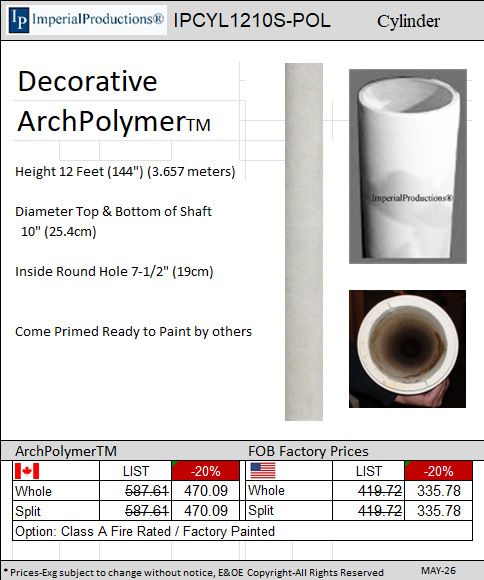 IP ImperialProductions® IPCYL1210S-POL Cylinder

Decorative

ArchPolymerTM

Height 12 Feet (144") (3.657 meters)

Diameter Top & Bottom of Shaft 10" (25.4cm)

Inside Round Hole 7-1/2" (19cm)

Come Primed Ready to Paint by others

ImperialProductions®

ArchPolymerTM FOB Factory Prices

| | LIST | -20% | | LIST | -20% |
|---|---|---|---|---|---|
| Whole | ~~587.61~~ | 470.09 | Whole | ~~419.72~~ | 335.78 |
| Split | ~~587.61~~ | 470.09 | Split | ~~419.72~~ | 335.78 |

Option: Class A Fire Rated / Factory Painted

* Prices-Exg subject to change without notice, E&OE Copyright-All Rights Reserved MAY-26